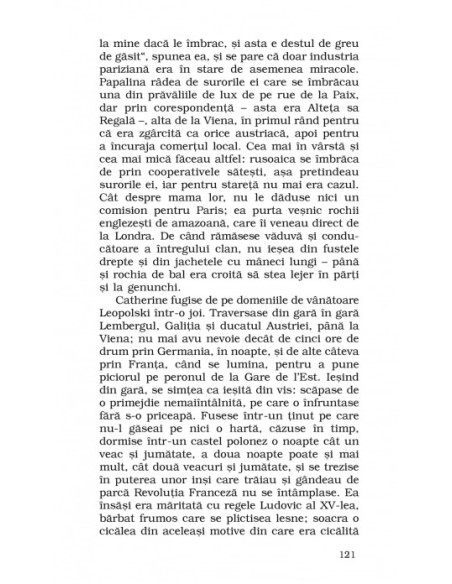 la mine dacă le îmbrac, și asta e destul de greu de găsit", spunea ea, și se pare că doar industria pariziană era în stare de asemenea miracole. Papalina râdea de surorile ei care se îmbrăcau una din prăvăliile de lux de pe rue de la Paix, dar prin corespondență – asta era Alteța sa Regală –, alta de la Viena, în primul rând pentru că era zgârcită ca orice austriacă, apoi pentru a încuraja comerțul local. Cea mai în vârstă și cea mai mică făceau altfel: rusoaica se îmbrăca de prin cooperativele sătești, așa pretindeau surorile ei, iar pentru stareță nu mai era cazul. Cât despre mama lor, nu le dăduse nici un comision pentru Paris; ea purta veșnic rochii englezești de amazoană, care îi veneau direct de la Londra. De când rămăsese văduvă și conducătoare a întregului clan, nu ieșea din fustele drepte și din jachetele cu mâneci lungi – până și rochia de bal era croită să stea lejer în părți și la genunchi.

Catherine fugise de pe domeniile de vânătoare Leopolski într-o joi. Traversase din gară în gară Lembergul, Galiția și ducatul Austriei, până la Viena; nu mai avu nevoie decât de cinci ore de drum prin Germania, în noapte, și de alte câteva prin Franța, când se lumina, pentru a pune piciorul pe peronul de la Gare de l'Est. Ieșind din gară, se simțea ca ieșită din vis: scăpase de o primejdie nemaiîntâlnită, pe care o înfruntase fără s-o priceapă. Fusese într-un ținut pe care nu-l găseai pe nici o hartă, căzuse în timp, dormise într-un castel polonez o noapte cât un veac și jumătate, a doua noapte poate și mai mult, cât două veacuri și jumătate, și se trezise în puterea unor inși care trăiau și gândeau de parcă Revoluția Franceză nu se întâmplase. Ea însăși era măritată cu regele Ludovic al XV-lea, bărbat frumos care se plictisea lesne; soacra o cicălea din aceleași motive din care era cicălită

121